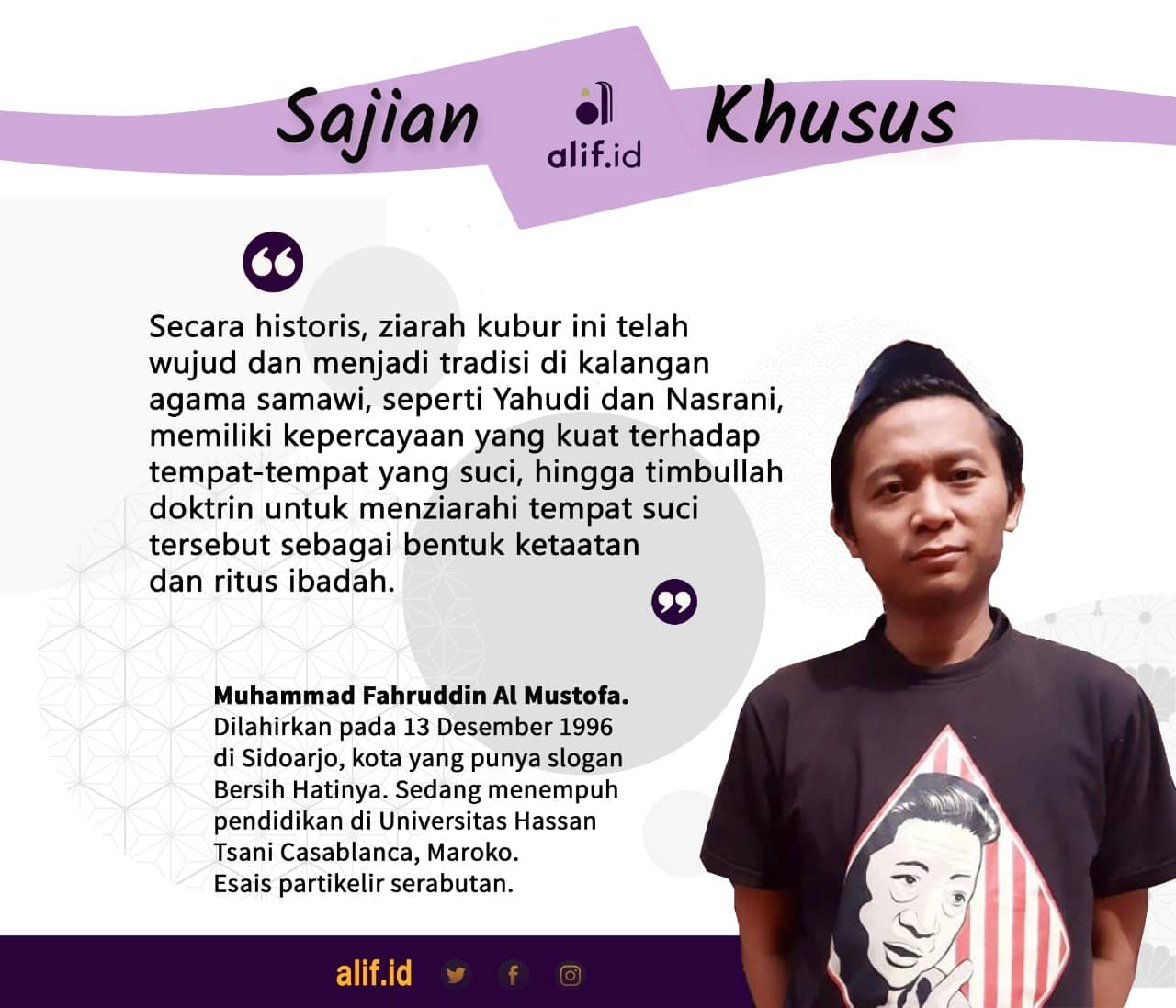 Sajian alif.id Khusus

Secara historis, ziarah kubur ini telah wujud dan menjadi tradisi di kalangan agama samawi, seperti Yahudi dan Nasrani, memiliki kepercayaan yang kuat terhadap tempat-tempat yang suci, hingga timbullah doktrin untuk menziarahi tempat suci tersebut sebagai bentuk ketaatan dan ritus ibadah.

Muhammad Fahruddin Al Mustofa.
Dilahirkan pada 13 Desember 1996 di Sidoarjo, kota yang punya slogan Bersih Hatinya. Sedang menempuh pendidikan di Universitas Hassan Tsani Casablanca, Maroko.
Esais partikelir serabutan.

alif.id